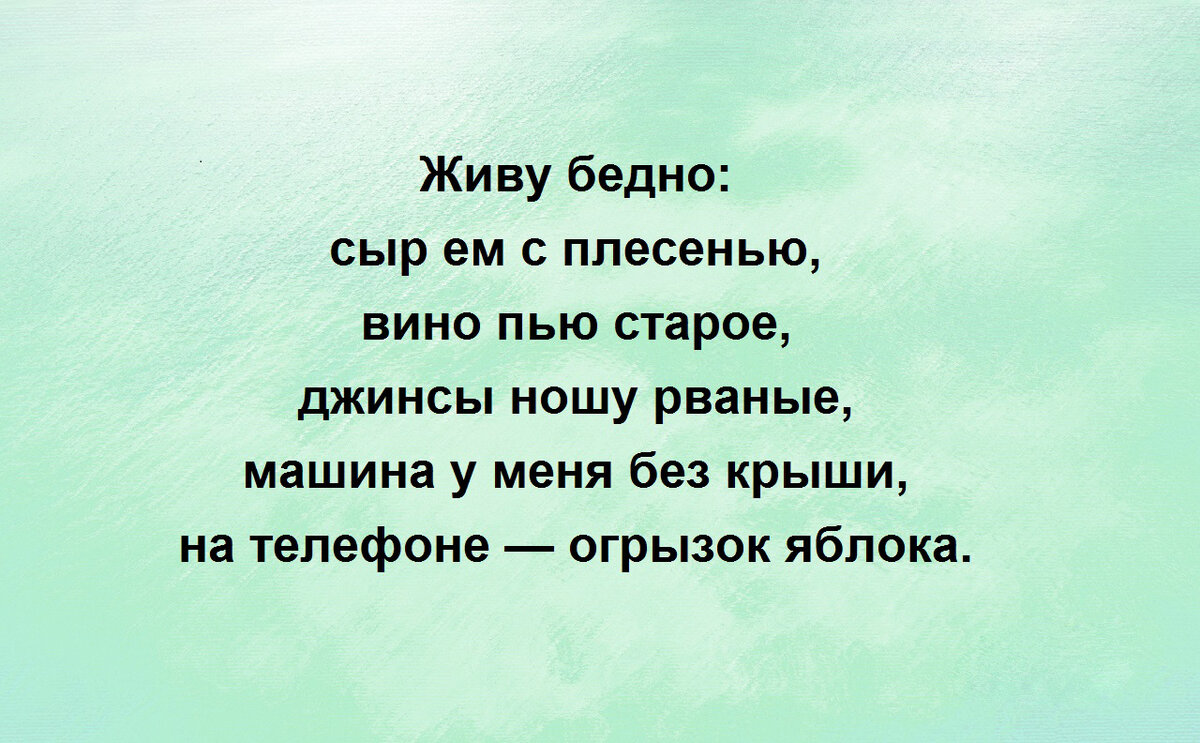 Живу бедно:
сыр ем с плесенью,
вино пью старое,
джинсы ношу рваные,
машина у меня без крыши,
на телефоне — огрызок яблока.